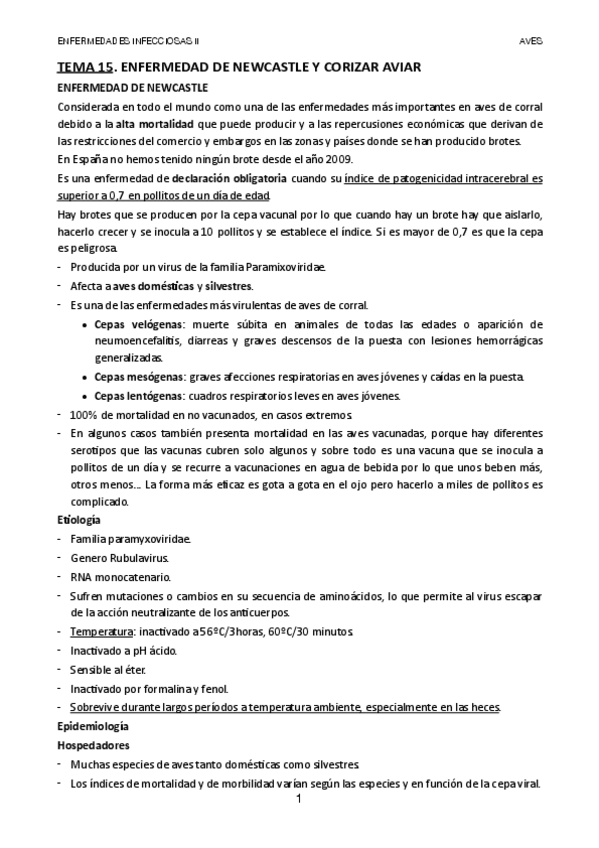 ENFERMEDADES INFECCIOSAS II AVES

TEMA 15. ENFERMEDAD DE NEWCASTLE Y CORIZAR AVIAR

ENFERMEDAD DE NEWCASTLE

Considerada en todo el mundo como una de las enfermedades más importantes en aves de corral debido a la alta mortalidad que puede producir y a las repercusiones económicas que derivan de las restricciones del comercio y embargos en las zonas y países donde se han producido brotes.
En España no hemos tenido ningún brote desde el año 2009.

Es una enfermedad de declaración obligatoria cuando su índice de patogenicidad intracerebral es superior a 0,7 en pollitos de un día de edad.

Hay brotes que se producen por la cepa vacunal por lo que cuando hay un brote hay que aislarlo, hacerlo crecer y se inocula a 10 pollitos y se establece el índice. Si es mayor de 0,7 es que la cepa es peligrosa.

- Producida por un virus de la familia Paramixoviridae.
- Afecta a aves domésticas y silvestres.
- Es una de las enfermedades más virulentas de aves de corral.
  • Cepas velógenas: muerte súbita en animales de todas las edades o aparición de neumoencefalitis, diarreas y graves descensos de la puesta con lesiones hemorrágicas generalizadas.
  • Cepas mesógenas: graves afecciones respiratorias en aves jóvenes y caídas en la puesta.
  • Cepas lentógenas: cuadros respiratorios leves en aves jóvenes.
- 100% de mortalidad en no vacunados, en casos extremos.
- En algunos casos también presenta mortalidad en las aves vacunadas, porque hay diferentes serotipos que las vacunas cubren solo algunos y sobre todo es una vacuna que se inocula a pollitos de un día y se recurre a vacunaciones en agua de bebida por lo que unos beben más, otros menos... La forma más eficaz es gota a gota en el ojo pero hacerlo a miles de pollitos es complicado.

Etiología

- Familia paramyxoviridae.
- Genero Rubulavirus.
- RNA monocatenario.
- Sufren mutaciones o cambios en su secuencia de aminoácidos, lo que permite al virus escapar de la acción neutralizante de los anticuerpos.
- Temperatura: inactivado a 56ºC/3horas, 60ºC/30 minutos.
- Inactivado a pH ácido.
- Sensible al éter.
- Inactivado por formalina y fenol.
- Sobrevive durante largos períodos a temperatura ambiente, especialmente en las heces.

Epidemiología

Hospedadores

- Muchas especies de aves tanto domésticas como silvestres.
- Los índices de mortalidad y de morbilidad varían según las especies y en función de la cepa viral.

1